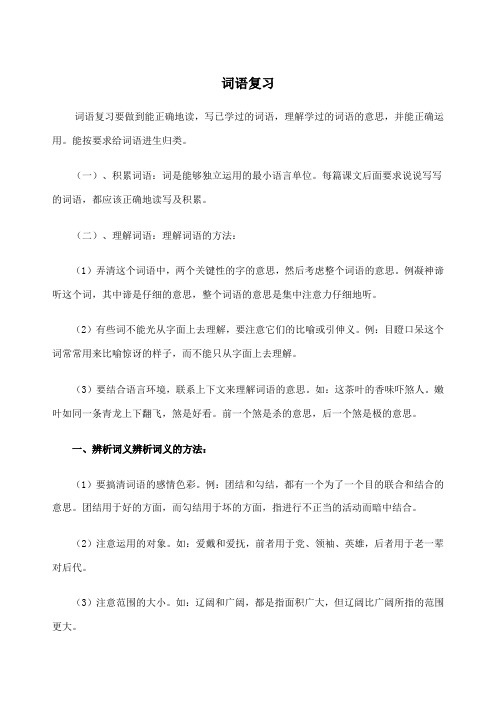 词语复习

词语复习要做到能正确地读，写已学过的词语，理解学过的词语的意思，并能正确运用。能按要求给词语进生归类。

（一）、积累词语：词是能够独立运用的最小语言单位。每篇课文后面要求说说写写的词语，都应该正确地读写及积累。

（二）、理解词语：理解词语的方法：

（1）弄清这个词语中，两个关键性的字的意思，然后考虑整个词语的意思。例凝神谛听这个词，其中谛是仔细的意思，整个词语的意思是集中注意力仔细地听。

（2）有些词不能光从字面上去理解，要注意它们的比喻或引伸义。例：目瞪口呆这个词常常用来比喻惊讶的样子，而不能只从字面上去理解。

（3）要结合语言环境，联系上下文来理解词语的意思。如：这茶叶的香味吓煞人。嫩叶如同一条青龙上下翻飞，煞是好看。前一个煞是杀的意思，后一个煞是极的意思。

一、辨析词义辨析词义的方法：

（1）要搞清词语的感情色彩。例：团结和勾结，都有一个为了一个目的联合和结合的意思。团结用于好的方面，而勾结用于坏的方面，指进行不正当的活动而暗中结合。

（2）注意运用的对象。如：爱戴和爱抚，前者用于党、领袖、英雄，后者用于老一辈对后代。

（3）注意范围的大小。如：辽阔和广阔，都是指面积广大，但辽阔比广阔所指的范围更大。